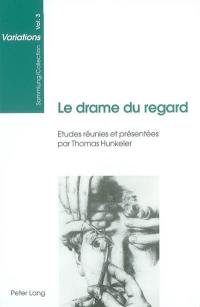 Variations
Sammlung/Collection Vol. 3

Le drame du regard

Etudes réunies et présentées par Thomas Hunkeler

Peter Lang